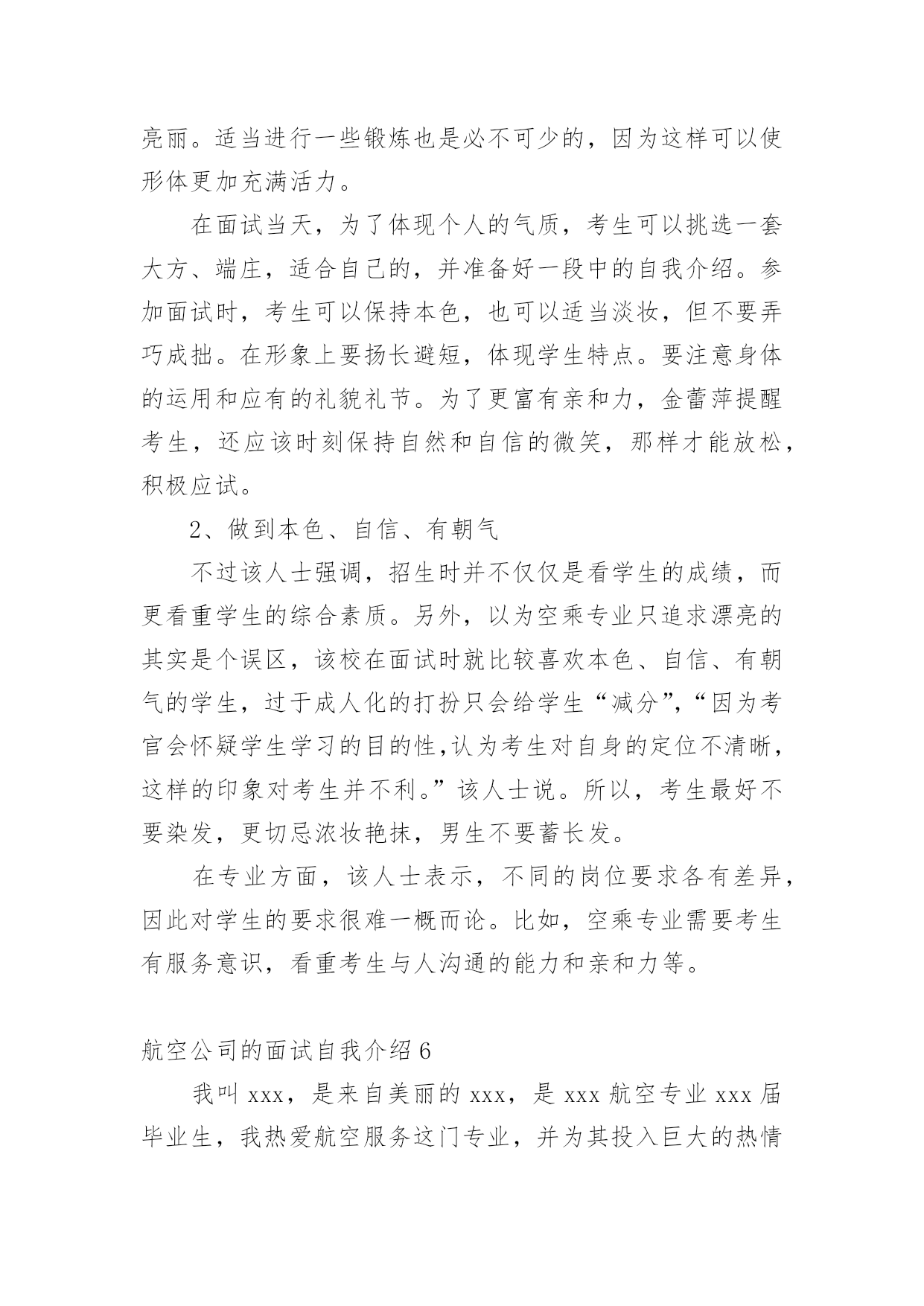 亮丽。适当进行一些锻炼也是必不可少的，因为这样可以使形体更加充满活力。

在面试当天，为了体现个人的气质，考生可以挑选一套大方、端庄，适合自己的，并准备好一段中的自我介绍。参加面试时，考生可以保持本色，也可以适当淡妆，但不要弄巧成拙。在形象上要扬长避短，体现学生特点。要注意身体的运用和应有的礼貌礼节。为了更富有亲和力，金蕾萍提醒考生，还应该时刻保持自然和自信的微笑，那样才能放松，积极应试。

2、做到本色、自信、有朝气

不过该人士强调，招生时并不仅仅是看学生的成绩，而更看重学生的综合素质。另外，以为空乘专业只追求漂亮的其实是个误区，该校在面试时就比较喜欢本色、自信、有朝气的学生，过于成人化的打扮只会给学生“减分”,“因为考官会怀疑学生学习的目的性,认为考生对自身的定位不清晰，这样的印象对考生并不利。”该人士说。所以，考生最好不要染发，更切忌浓妆艳抹，男生不要蓄长发。

在专业方面，该人士表示，不同的岗位要求各有差异，因此对学生的要求很难一概而论。比如，空乘专业需要考生有服务意识，看重考生与人沟通的能力和亲和力等。

航空公司的面试自我介绍 6

我叫 xxx，是来自美丽的 xxx，是 xxx 航空专业 xxx 届毕业生，我热爱航空服务这门专业，并为其投入巨大的热情